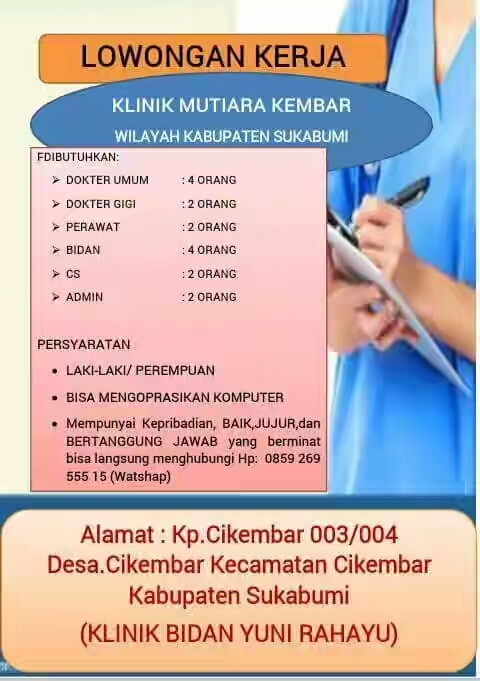 LOWONGAN KERJA

KLINIK MUTIARA KEMBAR

WILAYAH KABUPATEN SUKABUMI

FDIBUTUHKAN:

➢ DOKTER UMUM : 4 ORANG

➢ DOKTER GIGI : 2 ORANG

➢ PERAWAT : 2 ORANG

➢ BIDAN : 4 ORANG

➢ CS : 2 ORANG

➢ ADMIN : 2 ORANG

PERSYARATAN

• LAKI-LAKI/ PEREMPUAN

• BISA MENGOPRASIKAN KOMPUTER

• Mempunyai Kepribadian, BAIK,JUJUR,dan BERTANGGUNG JAWAB yang berminat bisa langsung menghubungi Hp: 0859 269 555 15 (Watshap)

Alamat : Kp.Cikembar 003/004
Desa.Cikembar Kecamatan Cikembar
Kabupaten Sukabumi

(KLINIK BIDAN YUNI RAHAYU)